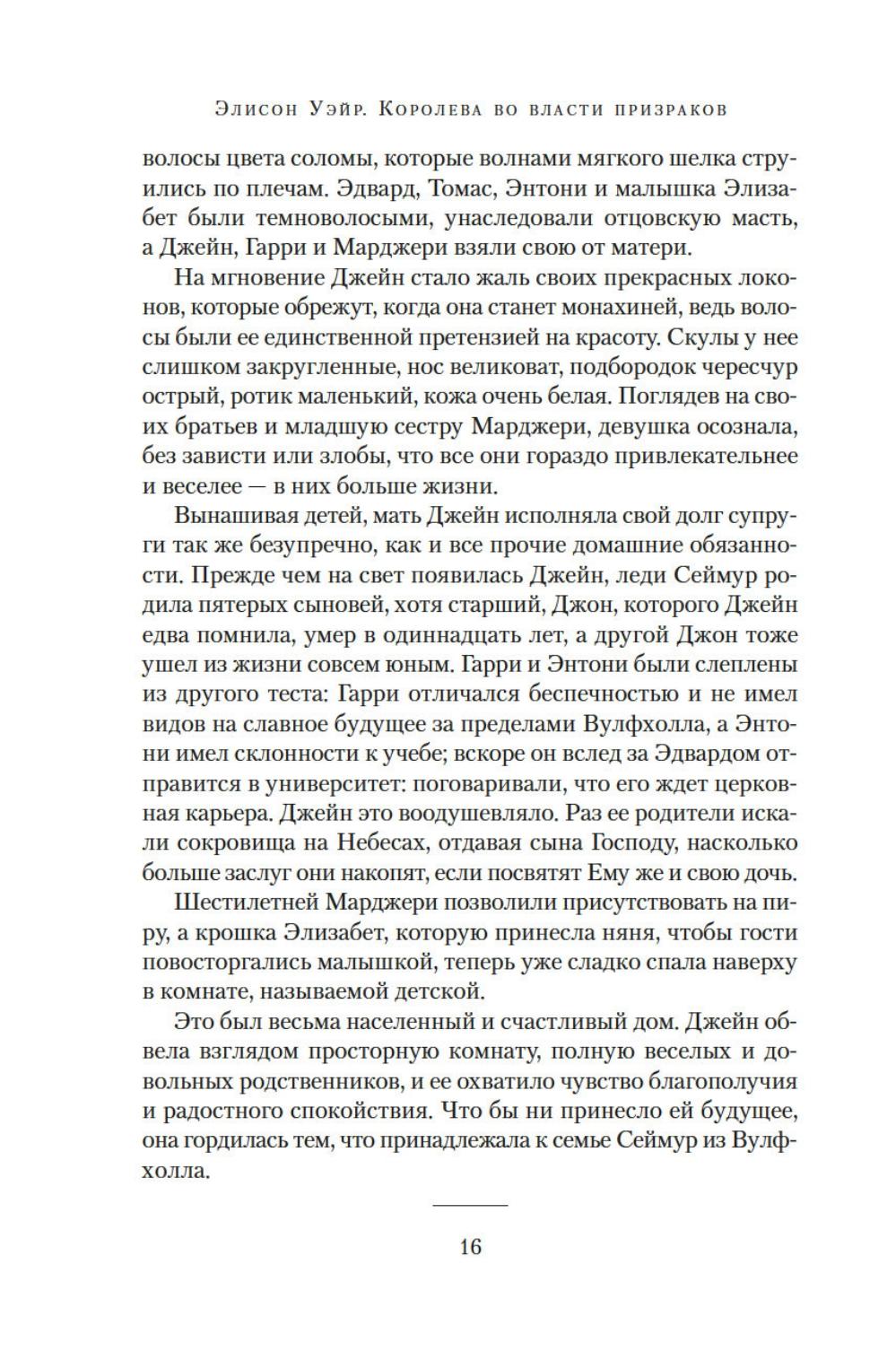 Элисон Уэйр. Королева во власти призраков

волосы цвета соломы, которые волнами мягкого шелка струились по плечам. Эдвард, Томас, Энтони и малышка Элизабет были темноволосыми, унаследовали отцовскую масть, а Джейн, Гарри и Марджери взяли свою от матери.

На мгновение Джейн стало жаль своих прекрасных локонов, которые обрежут, когда она станет монахиней, ведь волосы были ее единственной претензией на красоту. Скулы у нее слишком закругленные, нос великоват, подбородок чересчур острый, ротик маленький, кожа очень белая. Поглядев на своих братьев и младшую сестру Марджери, девушка осознала, без зависти или злобы, что все они гораздо привлекательнее и веселее — в них больше жизни.

Вынашивая детей, мать Джейн исполняла свой долг супруги так же безупречно, как и все прочие домашние обязанности. Прежде чем на свет появилась Джейн, леди Сеймур родила пятерых сыновей, хотя старший, Джон, которого Джейн едва помнила, умер в одиннадцать лет, а другой Джон тоже ушел из жизни совсем юным. Гарри и Энтони были слеплены из другого теста: Гарри отличался беспечностью и не имел видов на славное будущее за пределами Вулфхолла, а Энтони имел склонности к учебе; вскоре он вслед за Эдвардом отправится в университет: поговаривали, что его ждет церковная карьера. Джейн это воодушевляло. Раз ее родители искали сокровища на Небесах, отдавая сына Господу, насколько больше заслуг они накопят, если посвятят Ему же и свою дочь.

Шестилетней Марджери позволили присутствовать на пиру, а крошка Элизабет, которую принесла няня, чтобы гости повосторгались малышкой, теперь уже сладко спала наверху в комнате, называемой детской.

Это был весьма населенный и счастливый дом. Джейн обвела взглядом просторную комнату, полную веселых и довольных родственников, и ее охватило чувство благополучия и радостного спокойствия. Что бы ни принесло ей будущее, она гордилась тем, что принадлежала к семье Сеймур из Вулфхолла.

16